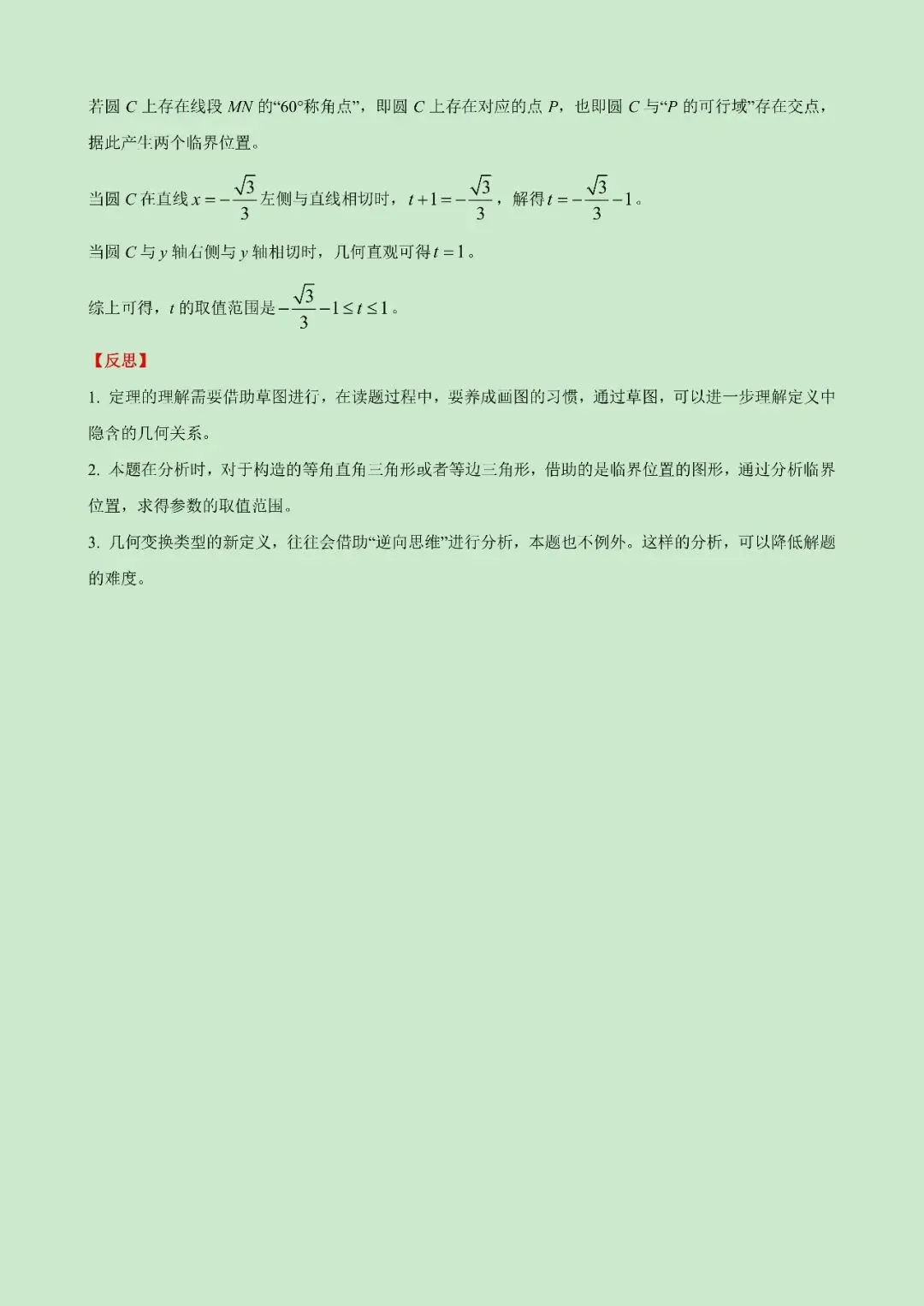 若圆 $C$ 上存在线段 $MN$ 的“60°称角点”，即圆 $C$ 上存在对应的点 $P$，也即圆 $C$ 与“$P$ 的可行域”存在交点，据此产生两个临界位置。

当圆 $C$ 在直线 $x=-\frac{\sqrt{3}}{3}$ 左侧与直线相切时，$t+1=-\frac{\sqrt{3}}{3}$，解得 $t=-\frac{\sqrt{3}}{3}-1$。

当圆 $C$ 与 $y$ 轴右侧与 $y$ 轴相切时，几何直观可得 $t=1$。

综上可得，$t$ 的取值范围是 $-\frac{\sqrt{3}}{3}-1\le t\le 1$。

【反思】

1. 定理的理解需要借助草图进行，在读题过程中，要养成画图的习惯，通过草图，可以进一步理解定义中隐含的几何关系。

2. 本题在分析时，对于构造的等角直角三角形或者等边三角形，借助的是临界位置的图形，通过分析临界位置，求得参数的取值范围。

3. 几何变换类型的新定义，往往会借助“逆向思维”进行分析，本题也不例外。这样的分析，可以降低解题的难度。